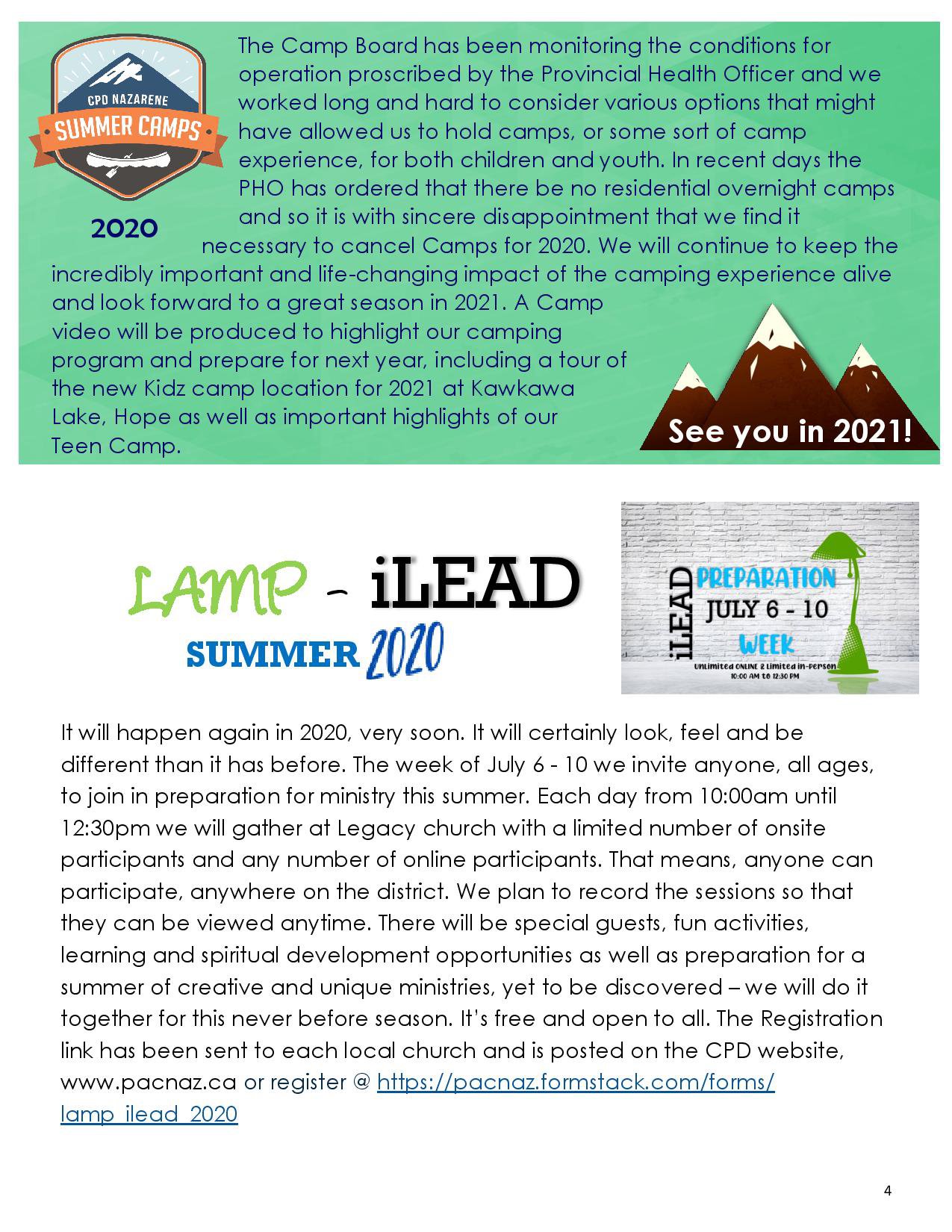 CPD NAZARENE
SUMMER CAMPS

2020

The Camp Board has been monitoring the conditions for operation proscribed by the Provincial Health Officer and we worked long and hard to consider various options that might have allowed us to hold camps, or some sort of camp experience, for both children and youth. In recent days the PHO has ordered that there be no residential overnight camps and so it is with sincere disappointment that we find it necessary to cancel Camps for 2020. We will continue to keep the incredibly important and life-changing impact of the camping experience alive and look forward to a great season in 2021. A Camp video will be produced to highlight our camping program and prepare for next year, including a tour of the new Kidz camp location for 2021 at Kawkawa Lake, Hope as well as important highlights of our Teen Camp.

See you in 2021!

LAMP - iLEAD
SUMMER 2020

iLEAD
PREPARATION
JULY 6 - 10
WEEK
Unlimited ONLINE & Limited in-Person
10:00 AM to 12:30 PM

It will happen again in 2020, very soon. It will certainly look, feel and be different than it has before. The week of July 6 - 10 we invite anyone, all ages, to join in preparation for ministry this summer. Each day from 10:00am until 12:30pm we will gather at Legacy church with a limited number of onsite participants and any number of online participants. That means, anyone can participate, anywhere on the district. We plan to record the sessions so that they can be viewed anytime. There will be special guests, fun activities, learning and spiritual development opportunities as well as preparation for a summer of creative and unique ministries, yet to be discovered – we will do it together for this never before season. It's free and open to all. The Registration link has been sent to each local church and is posted on the CPD website, www.pacnaz.ca or register @ https://pacnaz.formstack.com/forms/lamp_ilead_2020

4